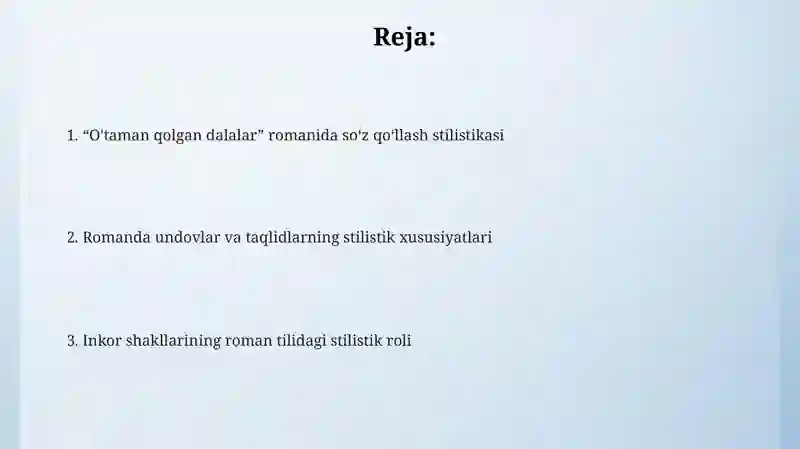 Reja:

1. “O'taman qolgan dalalar” romanida so'z qo'llash stilistikasi

2. Romanda undovlar va taqlidlarning stilistik xususiyatlari

3. Inkor shakllarining roman tilidagi stilistik roli